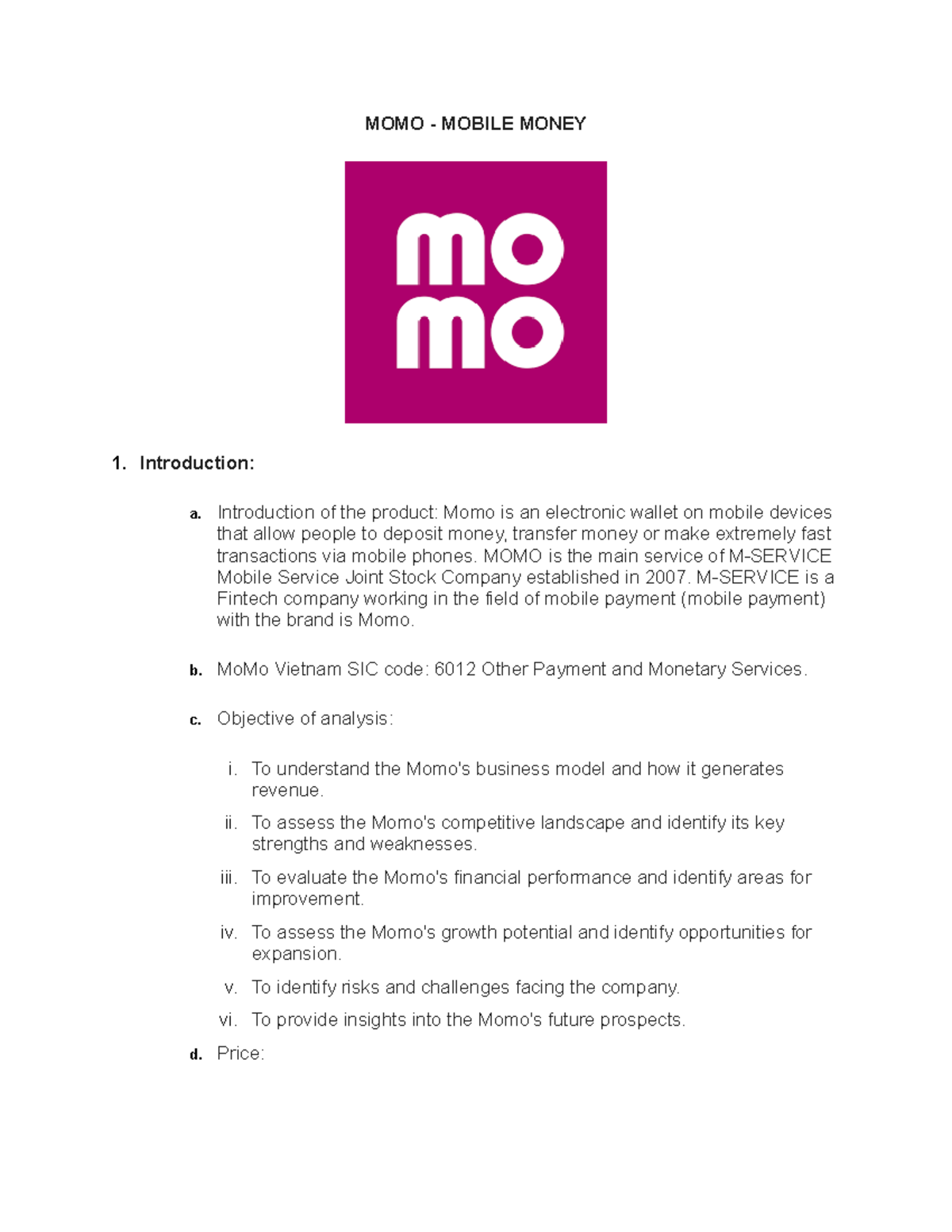 MOMO - MOBILE MONEY

mo
mo

1. Introduction:

a. Introduction of the product: Momo is an electronic wallet on mobile devices that allow people to deposit money, transfer money or make extremely fast transactions via mobile phones. MOMO is the main service of M-SERVICE Mobile Service Joint Stock Company established in 2007. M-SERVICE is a Fintech company working in the field of mobile payment (mobile payment) with the brand is Momo.

b. MoMo Vietnam SIC code: 6012 Other Payment and Monetary Services.

c. Objective of analysis:

i. To understand the Momo's business model and how it generates revenue.

ii. To assess the Momo's competitive landscape and identify its key strengths and weaknesses.

iii. To evaluate the Momo's financial performance and identify areas for improvement.

iv. To assess the Momo's growth potential and identify opportunities for expansion.

v. To identify risks and challenges facing the company.

vi. To provide insights into the Momo's future prospects.

d. Price: